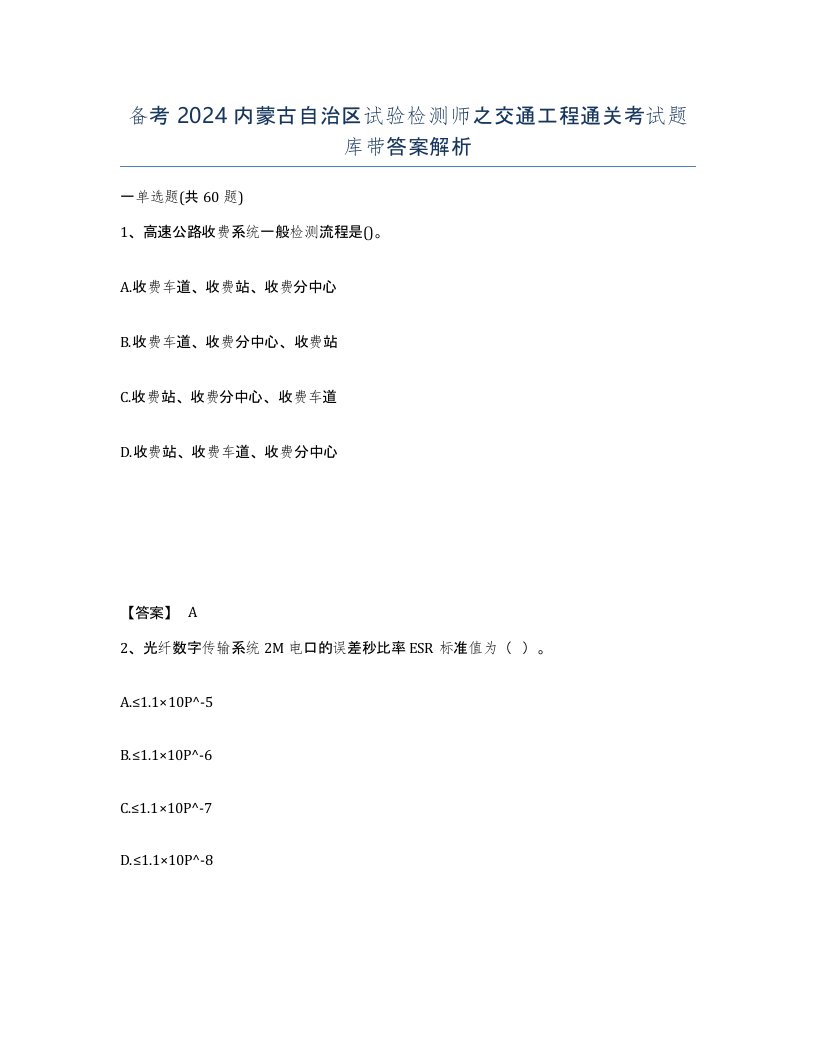 备考 2024 内蒙古自治区试验检测师之交通工程通关考试题库带答案解析

一单选题(共 60 题)

1、高速公路收费系统一般检测流程是()。

A.收费车道、收费站、收费分中心

B.收费车道、收费分中心、收费站

C.收费站、收费分中心、收费车道

D.收费站、收费车道、收费分中心

【答案】 A

2、光纤数字传输系统 2M 电口的误差秒比率 ESR 标准值为（ ）。

A.≤1.1×10P^-5

B.≤1.1×10P^-6

C.≤1.1×10P^-7

D.≤1.1×10P^-8